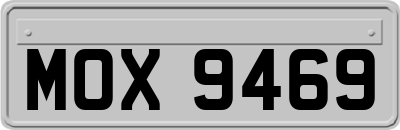 MOX 9469